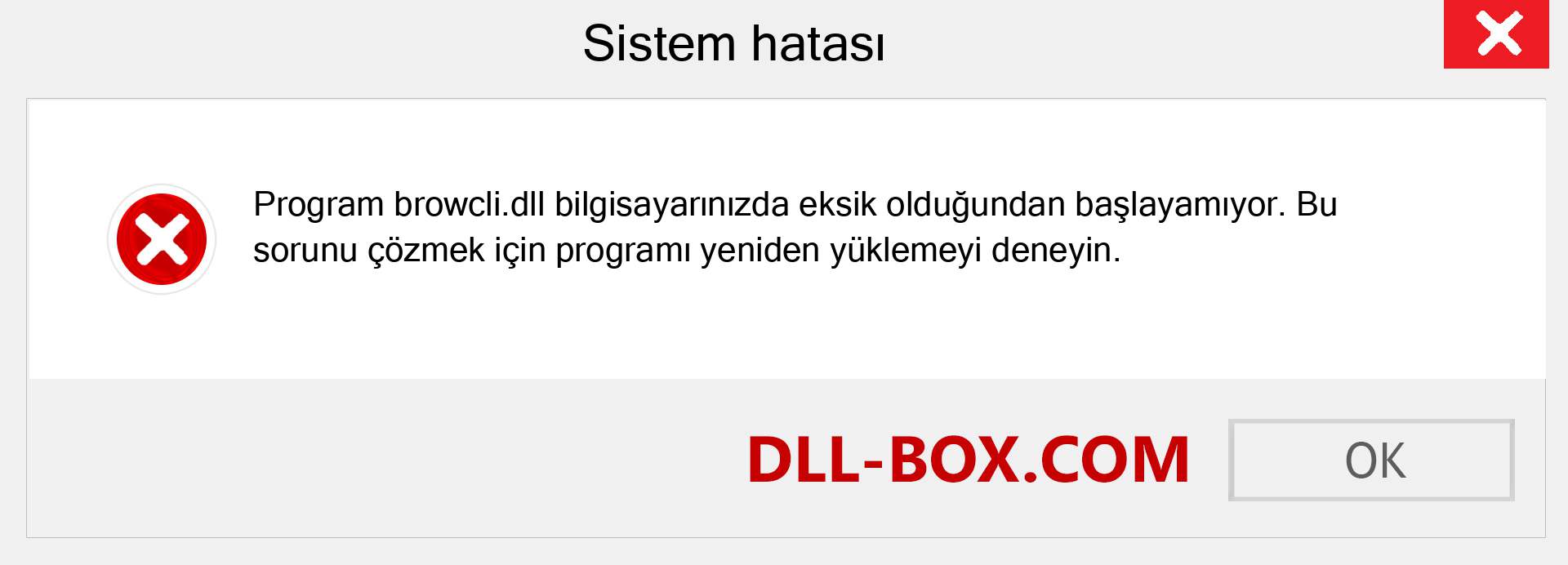 Sistem hatası

Program browcli.dll bilgisayarınızda eksik olduğundan başlayamıyor. Bu sorunu çözmek için programı yeniden yüklemeyi deneyin.

DLL-BOX.COM

OK